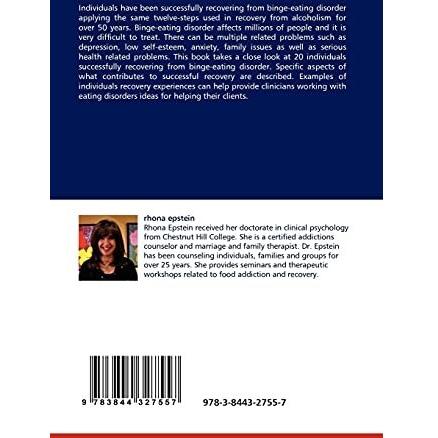 Individuals have been successfully recovering from binge-eating disorder applying the same twelve-steps used in recovery from alcoholism for over 50 years. Binge-eating disorder affects millions of people and it is very difficult to treat. There can be multiple related problems such as depression, low self-esteem, anxiety, family issues as well as serious health related problems. This book takes a close look at 20 individuals successfully recovering from binge-eating disorder. Specific aspects of what contributes to successful recovery are described. Examples of individuals recovery experiences can help provide clinicians working with eating disorders ideas for helping their clients.

rhona epstein

Rhona Epstein received her doctorate in clinical psychology from Chestnut Hill College. She is a certified addictions counselor and marriage and family therapist. Dr. Epstein has been counseling individuals, families and groups for over 25 years. She provides seminars and therapeutic workshops related to food addiction and recovery.

9 783844 327557

978-3-8443-2755-7